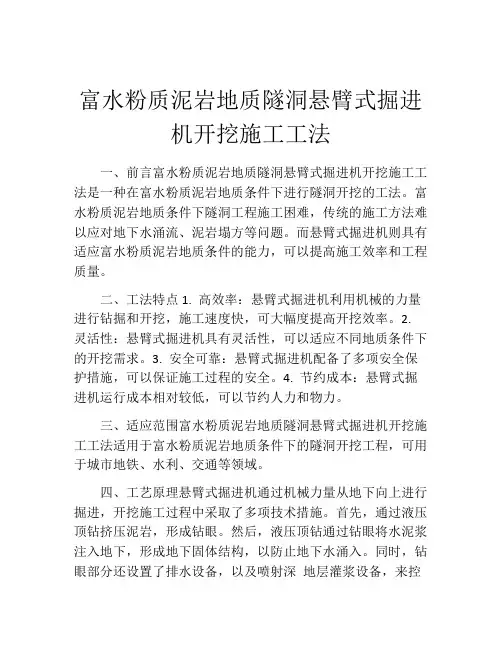 富水粉质泥岩地质隧洞悬臂式掘进机开挖施工工法

一、前言富水粉质泥岩地质隧洞悬臂式掘进机开挖施工工法是一种在富水粉质泥岩地质条件下进行隧洞开挖的工法。富水粉质泥岩地质条件下隧洞工程施工困难，传统的施工方法难以应对地下水涌流、泥岩塌方等问题。而悬臂式掘进机则具有适应富水粉质泥岩地质条件的能力，可以提高施工效率和工程质量。

二、工法特点 1. 高效率：悬臂式掘进机利用机械的力量进行钻掘和开挖，施工速度快，可大幅度提高开挖效率。2. 灵活性：悬臂式掘进机具有灵活性，可以适应不同地质条件下的开挖需求。3. 安全可靠：悬臂式掘进机配备了多项安全保护措施，可以保证施工过程的安全。4. 节约成本：悬臂式掘进机运行成本相对较低，可以节约人力和物力。

三、适应范围富水粉质泥岩地质隧洞悬臂式掘进机开挖施工工法适用于富水粉质泥岩地质条件下的隧洞开挖工程，可用于城市地铁、水利、交通等领域。

四、工艺原理悬臂式掘进机通过机械力量从地下向上进行掘进，开挖施工过程中采取了多项技术措施。首先，通过液压顶钻挤压泥岩，形成钻眼。然后，液压顶钻通过钻眼将水泥浆注入地下，形成地下固体结构，以防止地下水涌入。同时，钻眼部分还设置了排水设备，以及喷射深 地层灌浆设备，来控